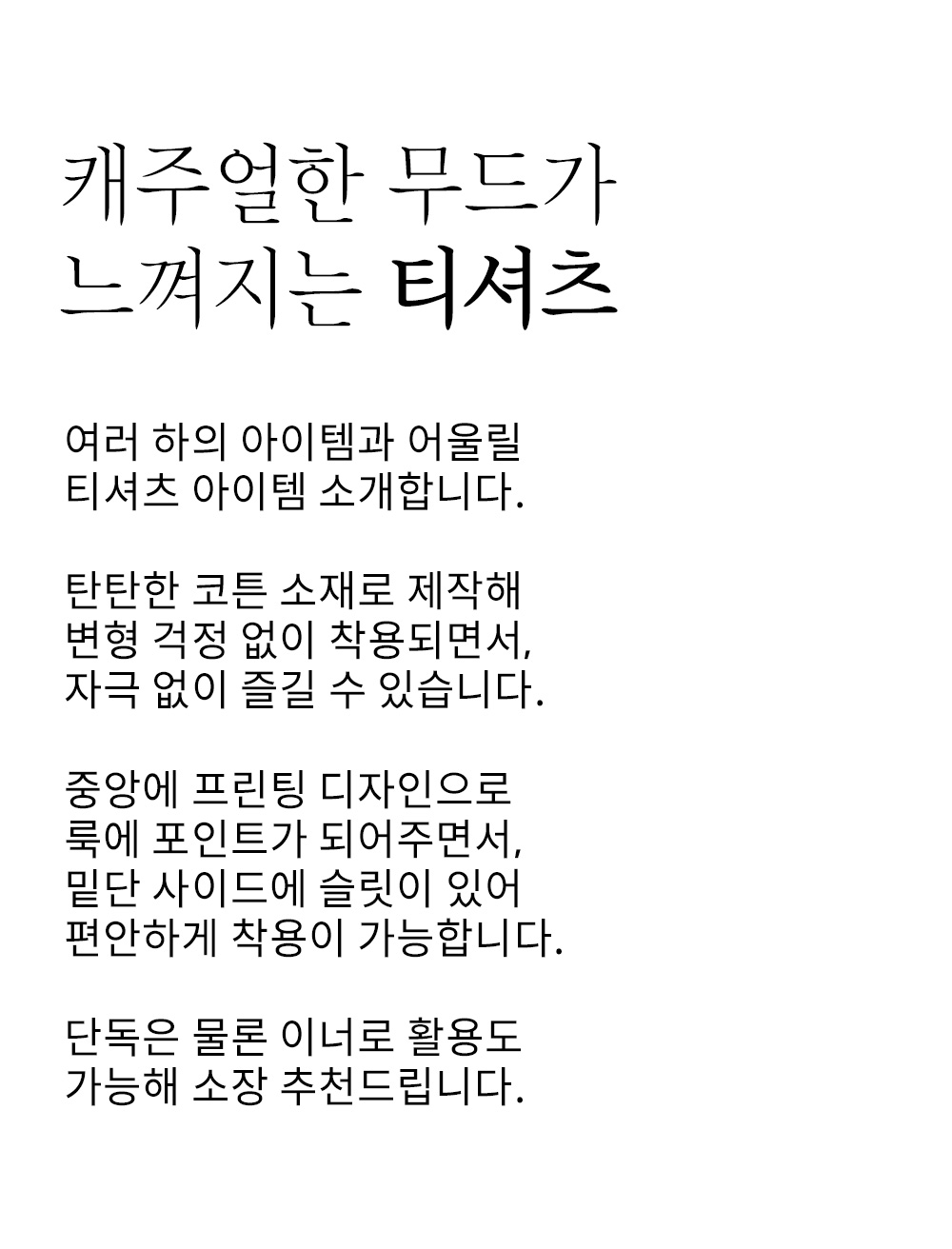 캐주얼한 무드가
느껴지는 티셔츠

여러 하의 아이템과 어울릴
티셔츠 아이템 소개합니다.

탄탄한 코튼 소재로 제작해
변형 걱정 없이 착용되면서,
자극 없이 즐길 수 있습니다.

중앙에 프린팅 디자인으로
룩에 포인트가 되어주면서,
밑단 사이드에 슬릿이 있어
편안하게 착용이 가능합니다.

단독은 물론 이너로 활용도
가능해 소장 추천드립니다.